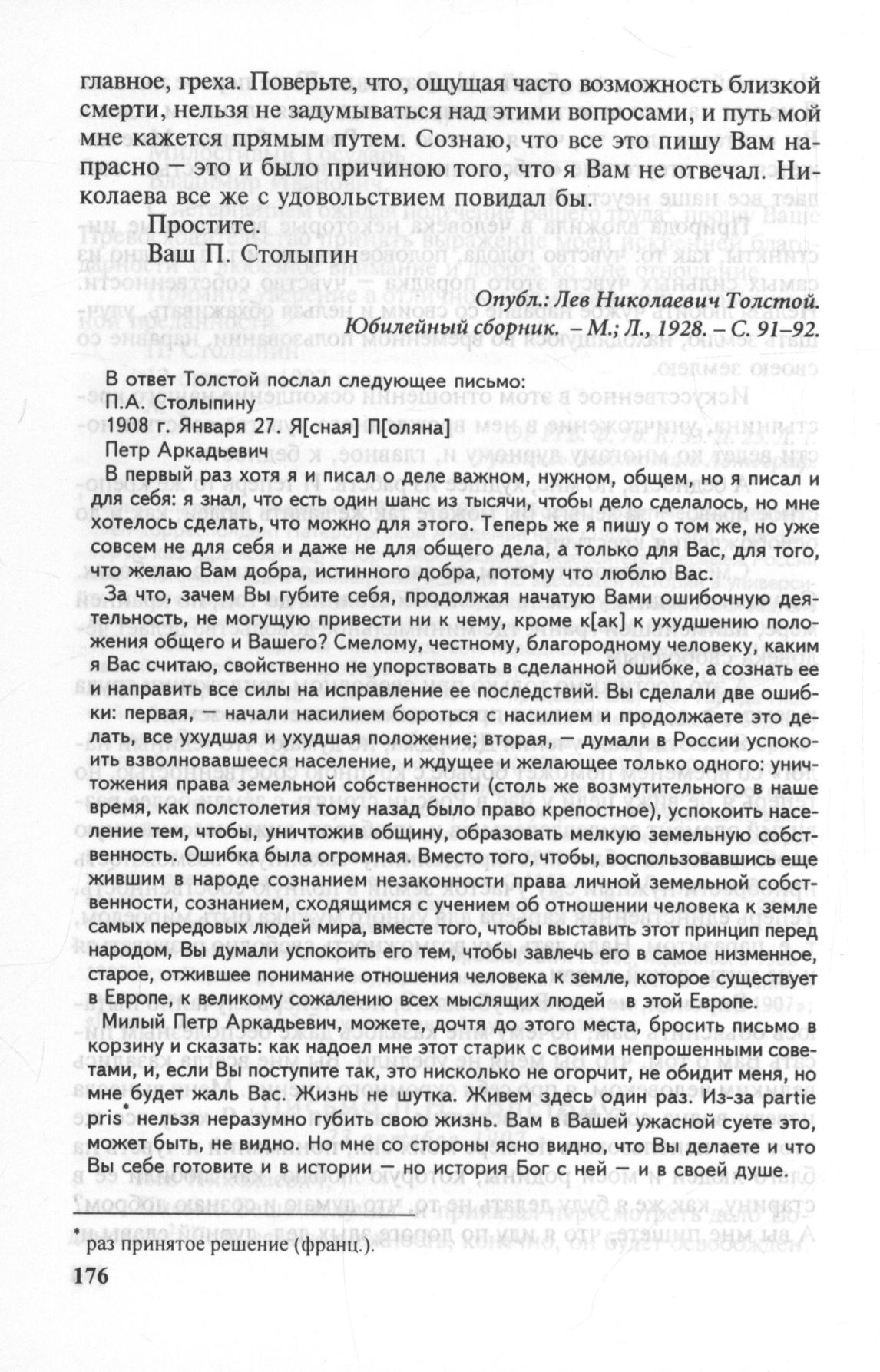 главное, греха. Поверьте, что, ощущая часто возможность близкой смерти, нельзя не задумываться над этими вопросами, и путь мой мне кажется прямым путем. Сознаю, что все это пишу Вам напрасно — это и было причиною того, что я Вам не отвечал. Николаева все же с удовольствием повидал бы.

Простите.

Ваш П. Столыпин

Опубл.: Лев Николаевич Толстой. Юбилейный сборник. – М.; Л., 1928. – С. 91–92.

В ответ Толстой послал следующее письмо:

П.А. Столыпину

1908 г. Января 27. Я[сная] П[оляна]

Петр Аркадьевич

В первый раз хотя я и писал о деле важном, нужном, общем, но я писал и для себя: я знал, что есть один шанс из тысячи, чтобы дело сделалось, но мне хотелось сделать, что можно для этого. Теперь же я пишу о том же, но уже совсем не для себя и даже не для общего дела, а только для Вас, для того, что желаю Вам добра, истинного добра, потому что люблю Вас.

За что, зачем Вы губите себя, продолжая начатую Вами ошибочную деятельность, не могущую привести ни к чему, кроме к[ак] к ухудшению положения общего и Вашего? Смелому, честному, благородному человеку, каким я Вас считаю, свойственно не упорствовать в сделанной ошибке, а сознать ее и направить все силы на исправление ее последствий. Вы сделали две ошибки: первая, — начали насилием бороться с насилием и продолжаете это делать, все ухудшая и ухудшая положение; вторая, — думали в России успокоить взволновавшееся население, и ждущее и желающее только одного: уничтожения права земельной собственности (столь же возмутительного в наше время, как полстолетия тому назад было право крепостное), успокоить население тем, чтобы, уничтожив общину, образовать мелкую земельную собственность. Ошибка была огромная. Вместо того, чтобы, воспользовавшись еще жившим в народе сознанием незаконности права личной земельной собственности, сознанием, сходящимся с учением об отношении человека к земле самых передовых людей мира, вместе того, чтобы выставить этот принцип перед народом, Вы думали успокоить его тем, чтобы завлечь его в самое низменное, старое, отжившее понимание отношения человека к земле, которое существует в Европе, к великому сожалению всех мыслящих людей в этой Европе.

Милый Петр Аркадьевич, можете, дочтя до этого места, бросить письмо в корзину и сказать: как надоел мне этот старик с своими непрошенными советами, и, если Вы поступите так, это нисколько не огорчит, не обидит меня, но мне будет жаль Вас. Жизнь не шутка. Живем здесь один раз. Из-за partie pris* нельзя неразумно губить свою жизнь. Вам в Вашей ужасной суете это, может быть, не видно. Но мне со стороны ясно видно, что Вы делаете и что Вы себе готовите и в истории — но история Бог с ней — и в своей душе.

* раз принятое решение (франц.).

176